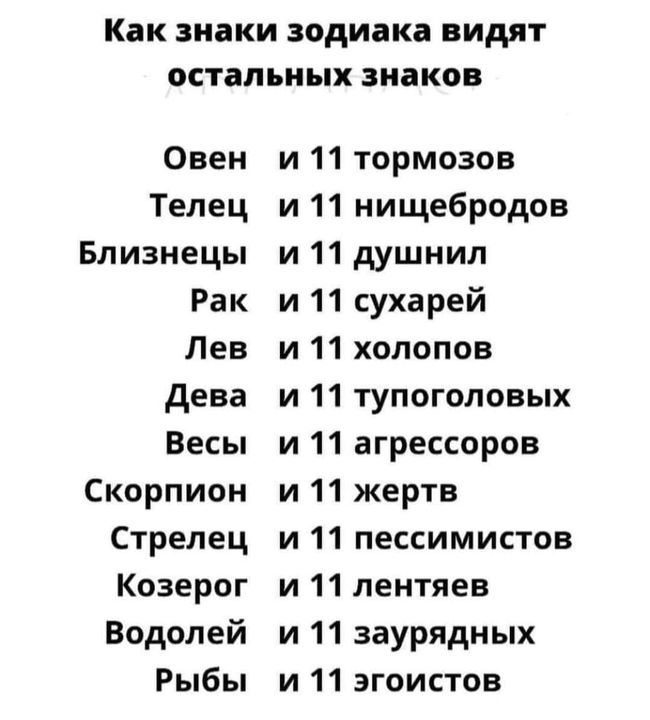 Как знаки зодиака видят остальных знаков

Овен и 11 тормозов
Телец и 11 нищебродов
Близнецы и 11 душнил
Рак и 11 сухарей
Лев и 11 холопов
Дева и 11 тупоголовых
Весы и 11 агрессоров
Скорпион и 11 жертв
Стрелец и 11 пессимистов
Козерог и 11 лентяев
Водолей и 11 заурядных
Рыбы и 11 эгоистов